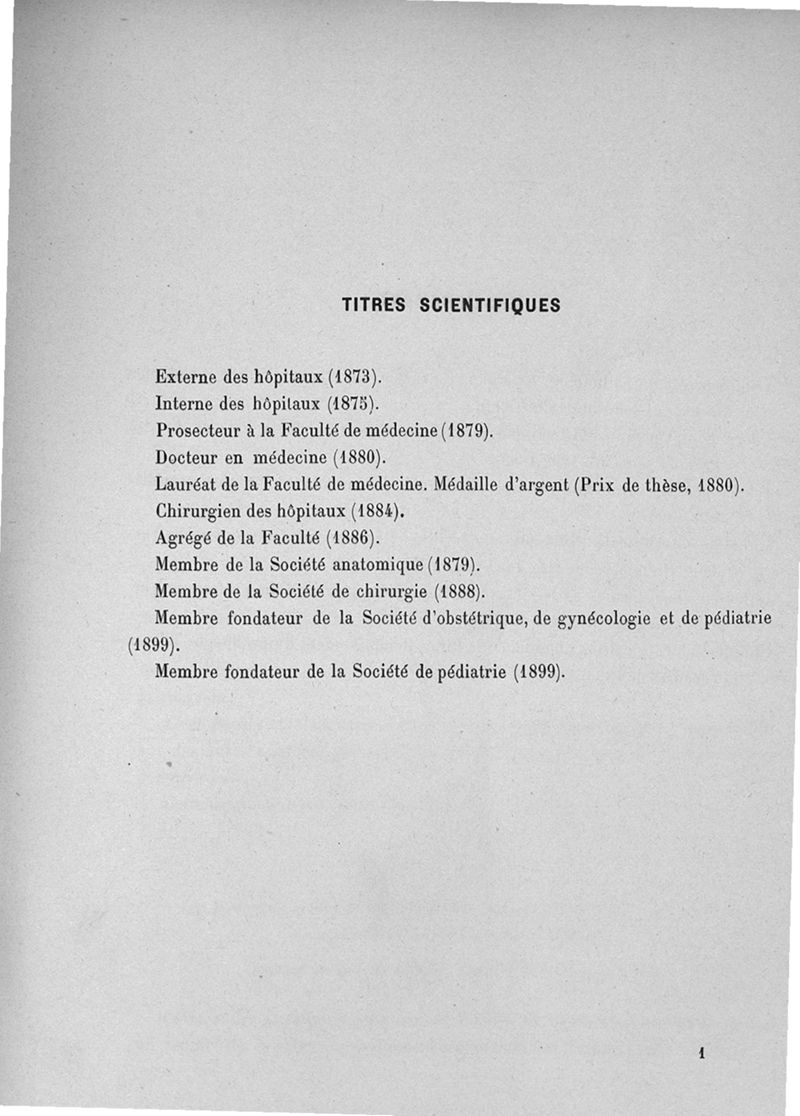 TITRES SCIENTIFIQUES

Externe des hôpitaux (1873).

Interne des hôpitaux (1875).

Prosecteur à la Faculté de médecine (1879).

Docteur en médecine (1880).

Lauréat de la Faculté de médecine. Médaille d'argent (Prix de thèse, 1880).

Chirurgien des hôpitaux (1884).

Agrégé de la Faculté (1886).

Membre de la Société anatomique (1879).

Membre de la Société de chirurgie (1888).

Membre fondateur de la Société d'obstétrique, de gynécologie et de pédiatrie (1899).

Membre fondateur de la Société de pédiatrie (1899).

1